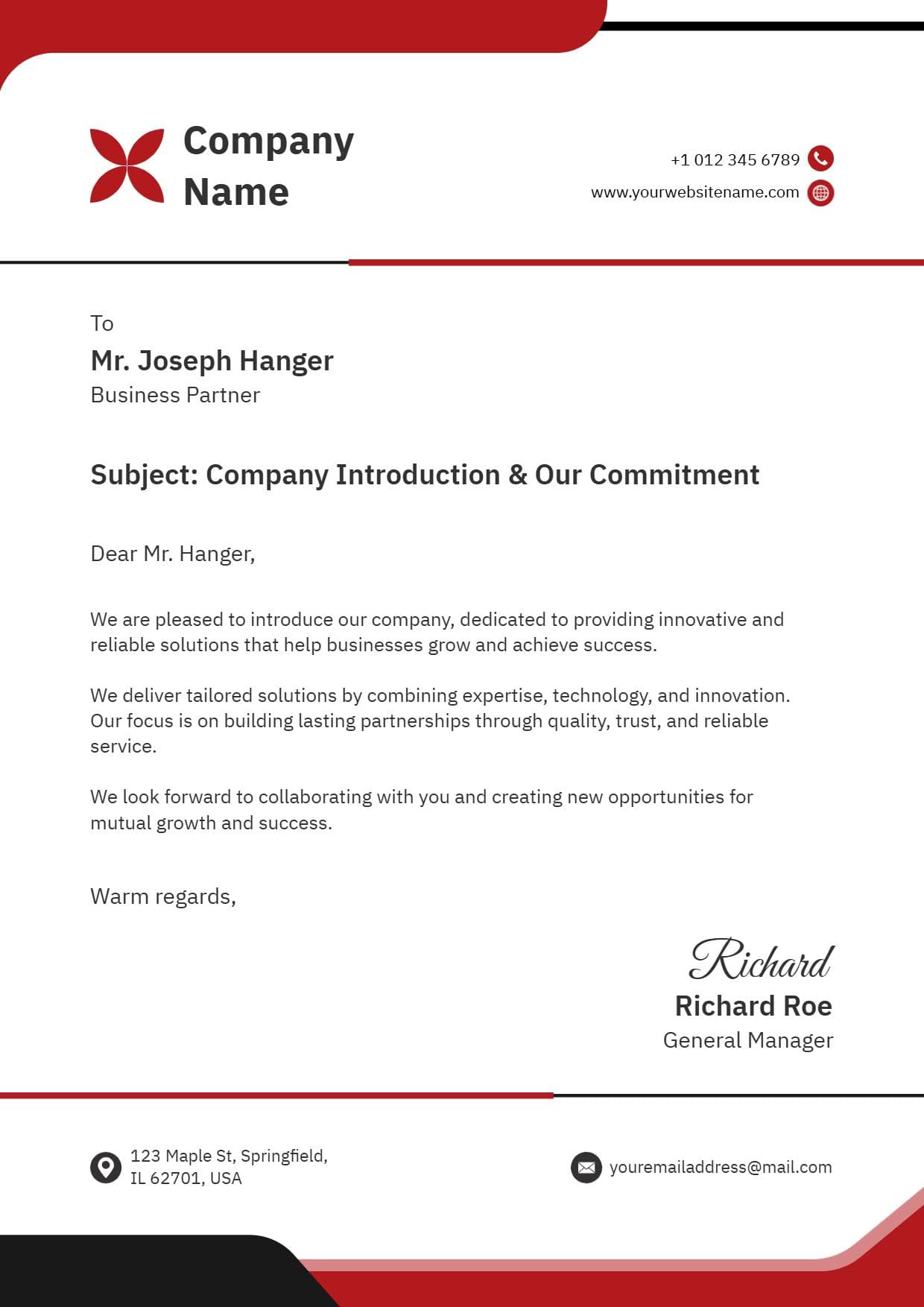 Company
Name

+1 012 345 6789
www.yourwebsitename.com

To
Mr. Joseph Hanger
Business Partner

Subject: Company Introduction & Our Commitment

Dear Mr. Hanger,

We are pleased to introduce our company, dedicated to providing innovative and reliable solutions that help businesses grow and achieve success.

We deliver tailored solutions by combining expertise, technology, and innovation. Our focus is on building lasting partnerships through quality, trust, and reliable service.

We look forward to collaborating with you and creating new opportunities for mutual growth and success.

Warm regards,

Richard
Richard Roe
General Manager

123 Maple St, Springfield,
IL 62701, USA

youremailaddress@mail.com